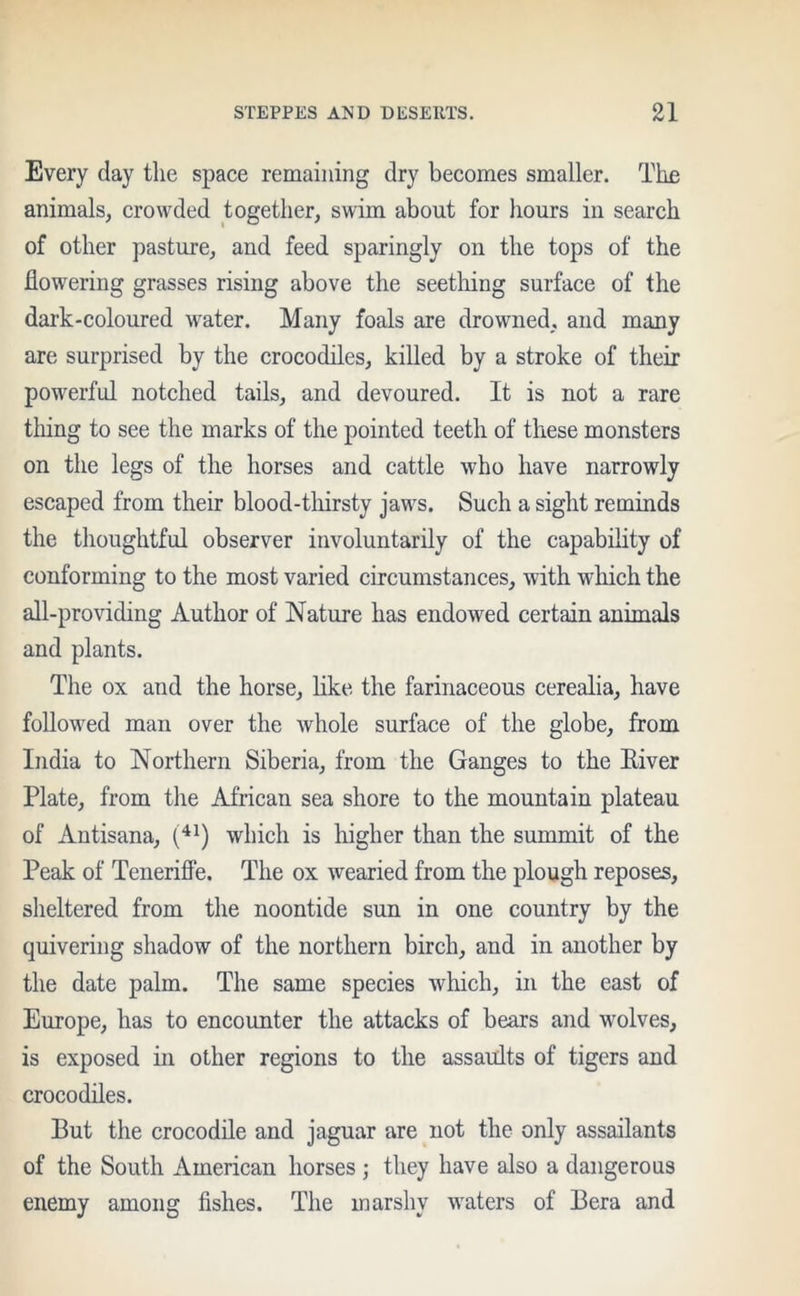 STEPPES AND DESERTS. 21

Every day the space remaining dry becomes smaller. The animals, crowded together, swim about for hours in search of other pasture, and feed sparingly on the tops of the flowering grasses rising above the seething surface of the dark-coloured water. Many foals are drowned, and many are surprised by the crocodiles, killed by a stroke of their powerful notched tails, and devoured. It is not a rare thing to see the marks of the pointed teeth of these monsters on the legs of the horses and cattle who have narrowly escaped from their blood-thirsty jaws. Such a sight reminds the thoughtful observer involuntarily of the capability of conforming to the most varied circumstances, with which the all-providing Author of Nature has endowed certain animals and plants.

The ox and the horse, like the farinaceous cerealia, have followed man over the whole surface of the globe, from India to Northern Siberia, from the Ganges to the River Plate, from the African sea shore to the mountain plateau of Antisana, ($^{41}$) which is higher than the summit of the Peak of Teneriffe. The ox wearied from the plough reposes, sheltered from the noontide sun in one country by the quivering shadow of the northern birch, and in another by the date palm. The same species which, in the east of Europe, has to encounter the attacks of bears and wolves, is exposed in other regions to the assaults of tigers and crocodiles.

But the crocodile and jaguar are not the only assailants of the South American horses; they have also a dangerous enemy among fishes. The marshy waters of Bera and